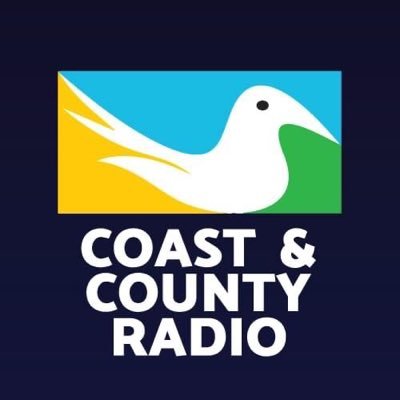 COAST &
COUNTY
RADIO